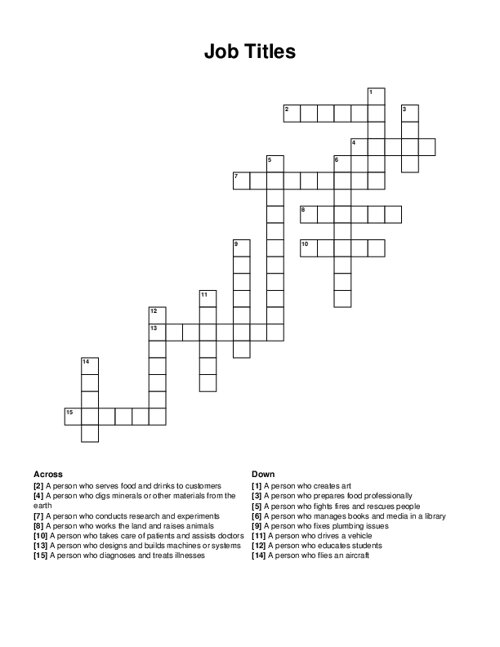 Job Titles

1
2
3
4
5
6
7
8
9
10
11
12
13
14
15

Across
[2] A person who serves food and drinks to customers
[4] A person who digs minerals or other materials from the earth
[7] A person who conducts research and experiments
[8] A person who works the land and raises animals
[10] A person who takes care of patients and assists doctors
[13] A person who designs and builds machines or systems
[15] A person who diagnoses and treats illnesses

Down
[1] A person who creates art
[3] A person who prepares food professionally
[5] A person who fights fires and rescues people
[6] A person who manages books and media in a library
[9] A person who fixes plumbing issues
[11] A person who drives a vehicle
[12] A person who educates students
[14] A person who flies an aircraft